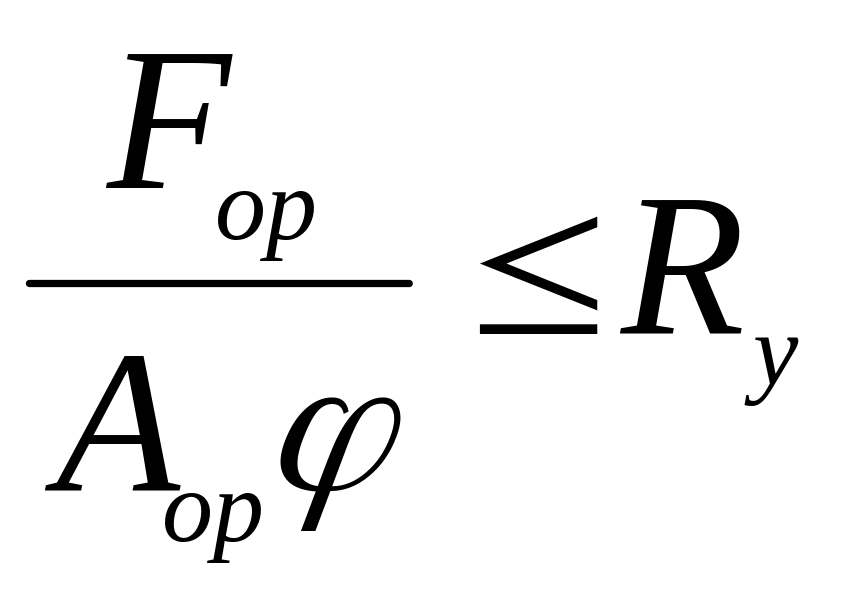 $\frac{F_{op}}{A_{op}\varphi} \leq R_y$